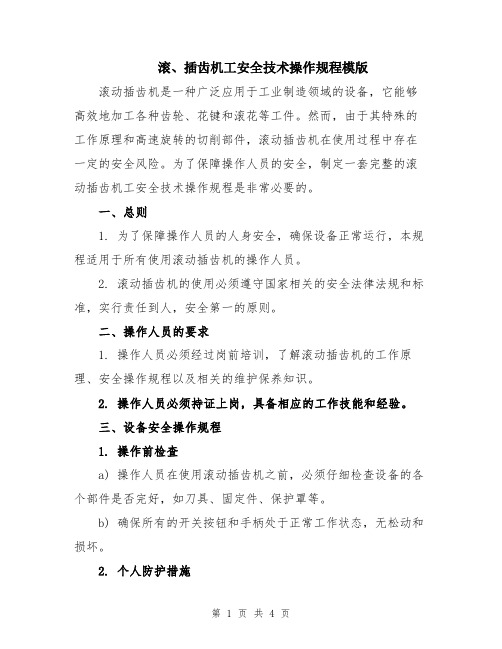 滚、插齿机工安全技术操作规程模版

滚动插齿机是一种广泛应用于工业制造领域的设备，它能够高效地加工各种齿轮、花键和滚花等工件。然而，由于其特殊的工作原理和高速旋转的切削部件，滚动插齿机在使用过程中存在一定的安全风险。为了保障操作人员的安全，制定一套完整的滚动插齿机工安全技术操作规程是非常必要的。

一、总则

1. 为了保障操作人员的人身安全，确保设备正常运行，本规程适用于所有使用滚动插齿机的操作人员。

2. 滚动插齿机的使用必须遵守国家相关的安全法律法规和标准，实行责任到人，安全第一的原则。

二、操作人员的要求

1. 操作人员必须经过岗前培训，了解滚动插齿机的工作原理、安全操作规程以及相关的维护保养知识。

2. 操作人员必须持证上岗，具备相应的工作技能和经验。

三、设备安全操作规程

1. 操作前检查

a) 操作人员在使用滚动插齿机之前，必须仔细检查设备的各个部件是否完好，如刀具、固定件、保护罩等。

b) 确保所有的开关按钮和手柄处于正常工作状态，无松动和损坏。

2. 个人防护措施

第 1 页 共 4 页